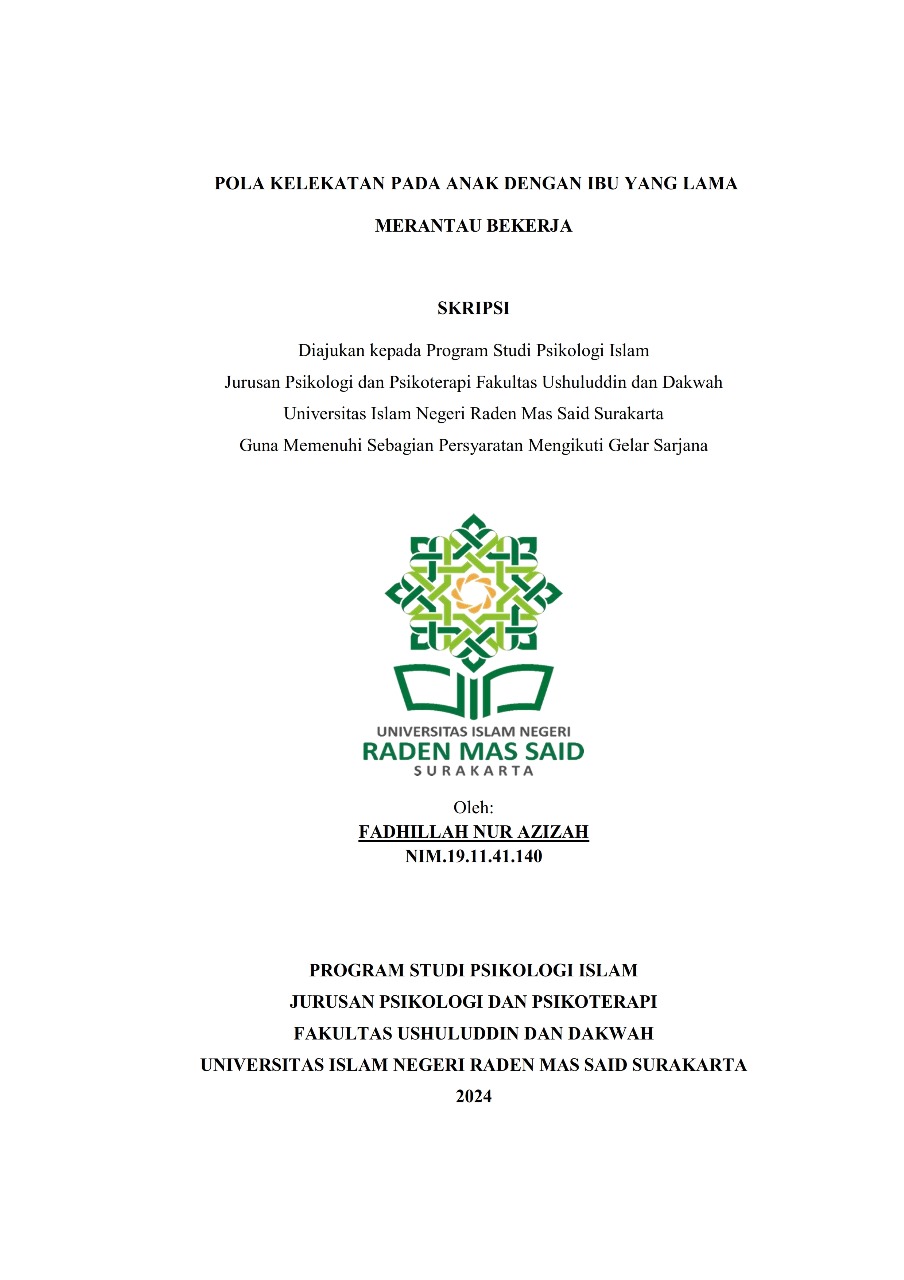 POLA KELEKATAN PADA ANAK DENGAN IBU YANG LAMA MERANTAU BEKERJA

SKRIPSI

Diajukan kepada Program Studi Psikologi Islam
Jurusan Psikologi dan Psikoterapi Fakultas Ushuluddin dan Dakwah
Universitas Islam Negeri Raden Mas Said Surakarta
Guna Memenuhi Sebagian Persyaratan Mengikuti Gelar Sarjana

UNIVERSITAS ISLAM NEGERI
RADEN MAS SAID
SURAKARTA

Oleh:
FADHILLAH NUR AZIZAH
NIM.19.11.41.140

PROGRAM STUDI PSIKOLOGI ISLAM
JURUSAN PSIKOLOGI DAN PSIKOTERAPI
FAKULTAS USHULUDDIN DAN DAKWAH
UNIVERSITAS ISLAM NEGERI RADEN MAS SAID SURAKARTA
2024